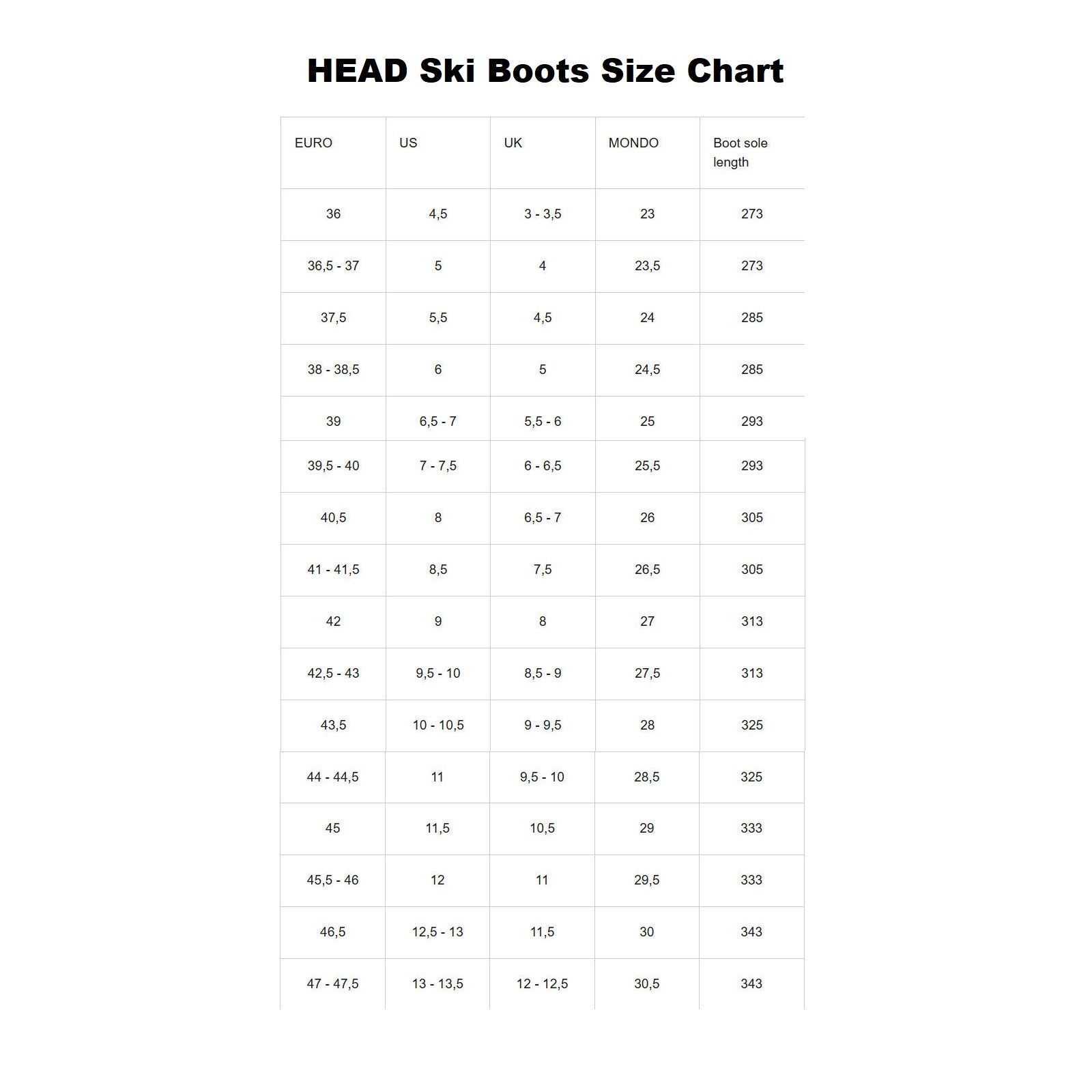 HEAD Ski Boots Size Chart

| EURO | US | UK | MONDO | Boot sole length |
|---|---|---|---|---|
| 36 | 4,5 | 3 - 3,5 | 23 | 273 |
| 36,5 - 37 | 5 | 4 | 23,5 | 273 |
| 37,5 | 5,5 | 4,5 | 24 | 285 |
| 38 - 38,5 | 6 | 5 | 24,5 | 285 |
| 39 | 6,5 - 7 | 5,5 - 6 | 25 | 293 |
| 39,5 - 40 | 7 - 7,5 | 6 - 6,5 | 25,5 | 293 |
| 40,5 | 8 | 6,5 - 7 | 26 | 305 |
| 41 - 41,5 | 8,5 | 7,5 | 26,5 | 305 |
| 42 | 9 | 8 | 27 | 313 |
| 42,5 - 43 | 9,5 - 10 | 8,5 - 9 | 27,5 | 313 |
| 43,5 | 10 - 10,5 | 9 - 9,5 | 28 | 325 |
| 44 - 44,5 | 11 | 9,5 - 10 | 28,5 | 325 |
| 45 | 11,5 | 10,5 | 29 | 333 |
| 45,5 - 46 | 12 | 11 | 29,5 | 333 |
| 46,5 | 12,5 - 13 | 11,5 | 30 | 343 |
| 47 - 47,5 | 13 - 13,5 | 12 - 12,5 | 30,5 | 343 |